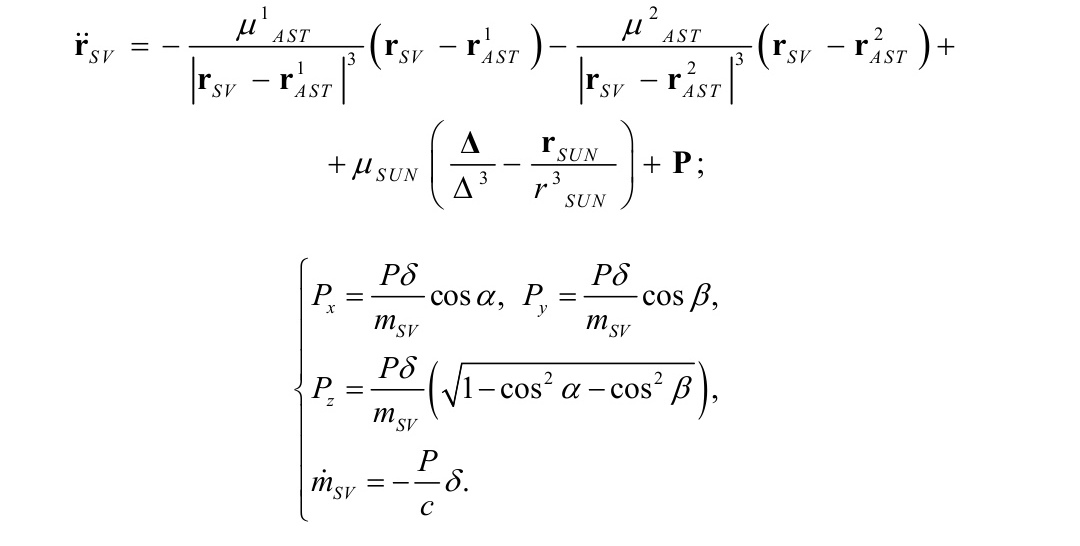 $\ddot{\mathbf{r}}_{SV} = -\frac{\mu^{1}_{AST}}{\left|\mathbf{r}_{SV} - \mathbf{r}^{1}_{AST}\right|^{3}}\left(\mathbf{r}_{SV} - \mathbf{r}^{1}_{AST}\right) - \frac{\mu^{2}_{AST}}{\left|\mathbf{r}_{SV} - \mathbf{r}^{2}_{AST}\right|^{3}}\left(\mathbf{r}_{SV} - \mathbf{r}^{2}_{AST}\right) +$

$+ \mu_{SUN}\left(\frac{\mathbf{\Delta}}{\Delta^{3}} - \frac{\mathbf{r}_{SUN}}{r^{3}_{SUN}}\right) + \mathbf{P};$

$\begin{cases} P_x = \frac{P\delta}{m_{SV}}\cos\alpha, \ P_y = \frac{P\delta}{m_{SV}}\cos\beta, \\ P_z = \frac{P\delta}{m_{SV}}\left(\sqrt{1-\cos^2\alpha-\cos^2\beta}\right), \\ \dot{m}_{SV} = -\frac{P}{c}\delta. \end{cases}$